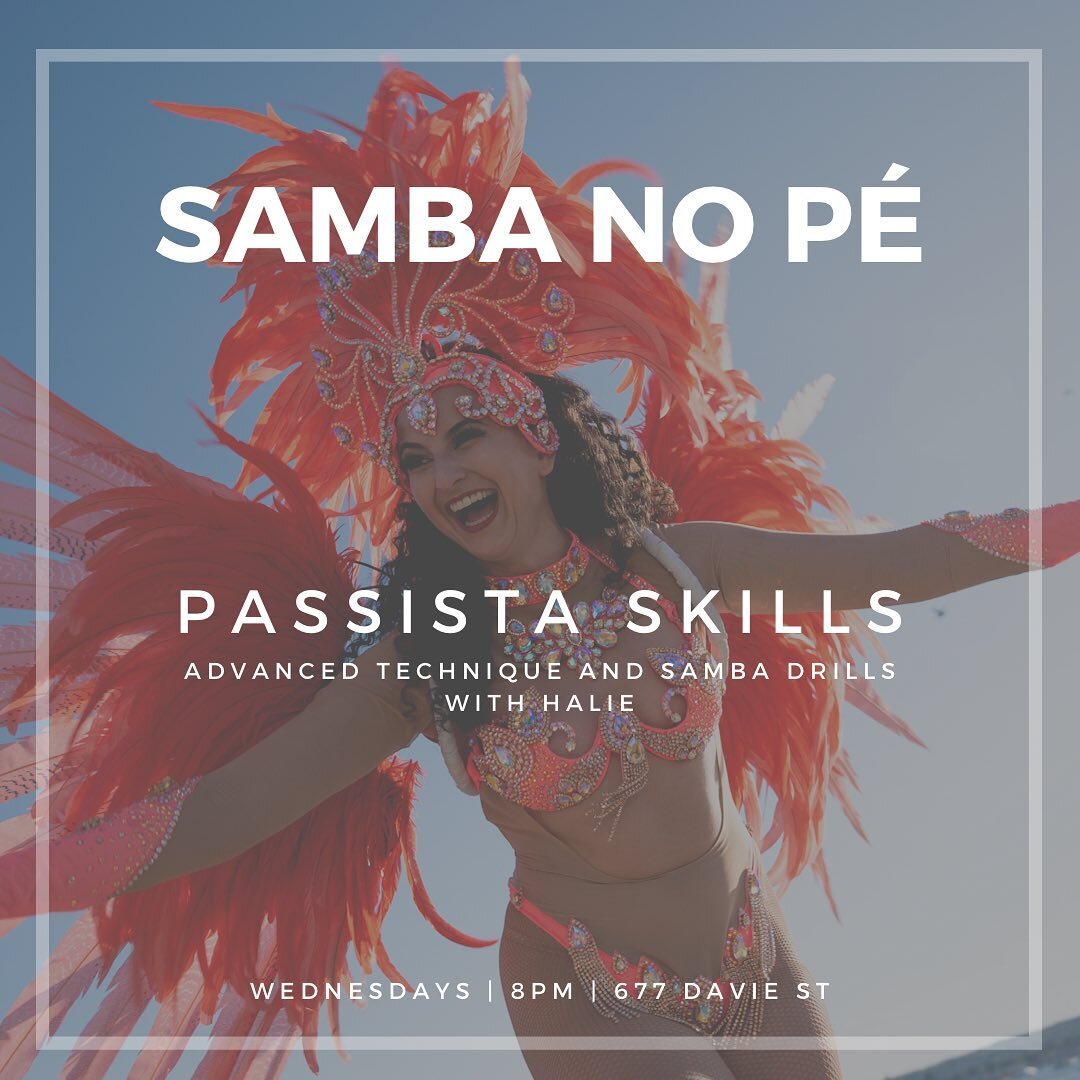 SAMBA NO PÉ

PASSISTA SKILLS

ADVANCED TECHNIQUE AND SAMBA DRILLS WITH HALIE

WEDNESDAYS | 8PM | 677 DAVIE ST